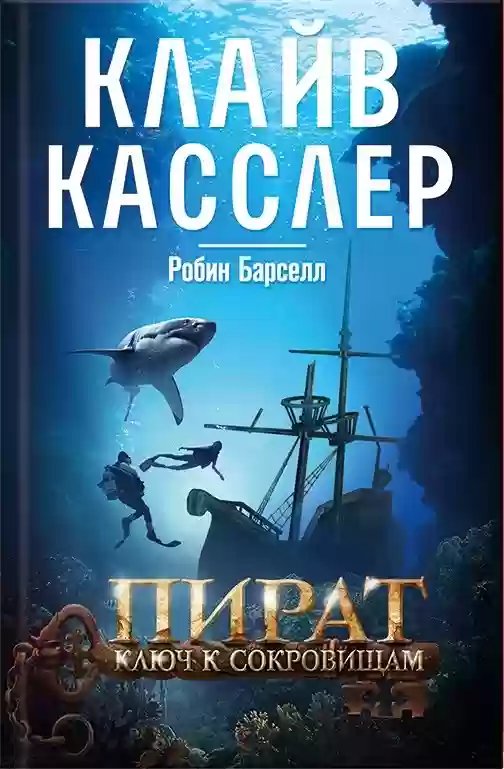 КЛАЙВ КАССЛЕР

Робин Барселл

ПИРАТ

КЛЮЧ К СОКРОВИЩАМ